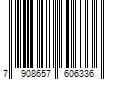 7 908657 606336